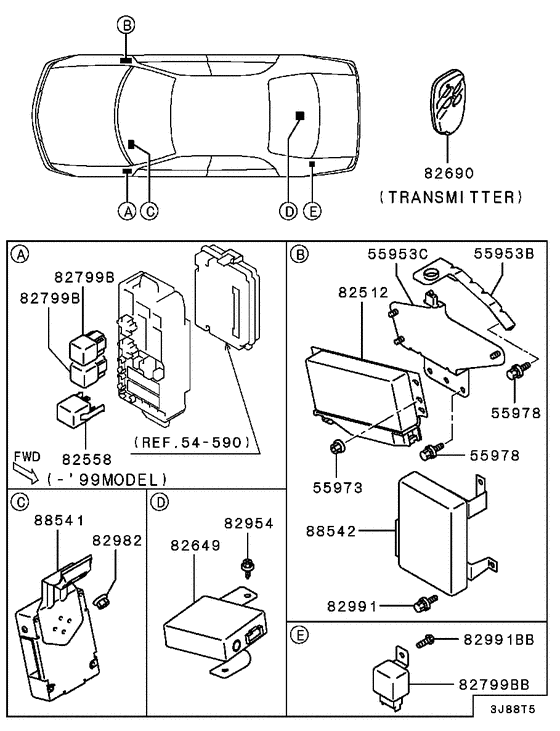 B
A C D E
82690
(TRANSMITTER)

A
82799B
82799B
82558
(REF.54-590)
FWD
(-'99MODEL)

B
55953C
55953B
82512
55978
55978
55973
88542
82991

C
88541
82982

D
82954
82649

E
82991BB
82799BB

3J88T5